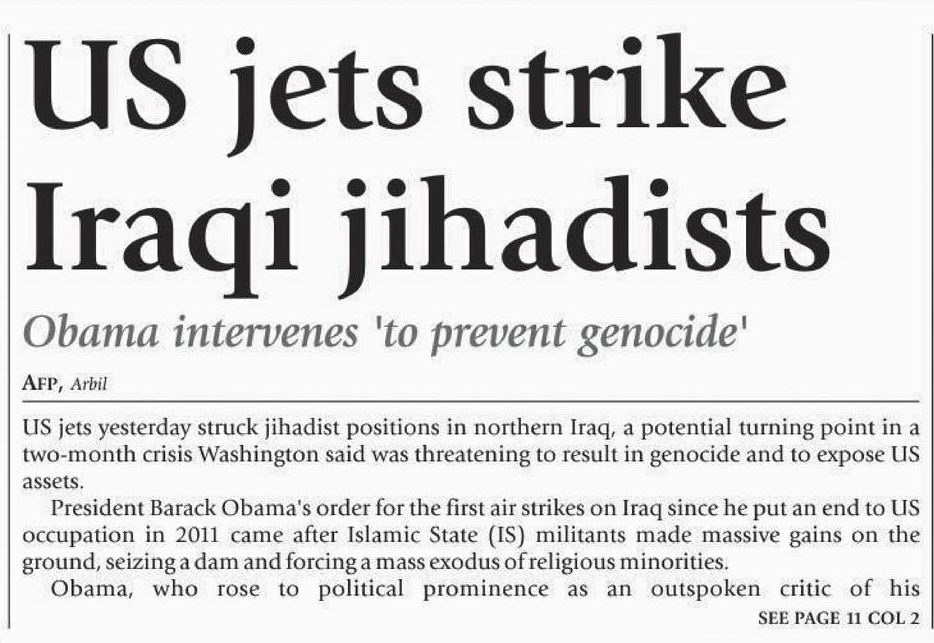 US jets strike Iraqi jihadists

Obama intervenes 'to prevent genocide'

AFP, Arbil

US jets yesterday struck jihadist positions in northern Iraq, a potential turning point in a two-month crisis Washington said was threatening to result in genocide and to expose US assets.

President Barack Obama's order for the first air strikes on Iraq since he put an end to US occupation in 2011 came after Islamic State (IS) militants made massive gains on the ground, seizing a dam and forcing a mass exodus of religious minorities.

Obama, who rose to political prominence as an outspoken critic of his

SEE PAGE 11 COL 2